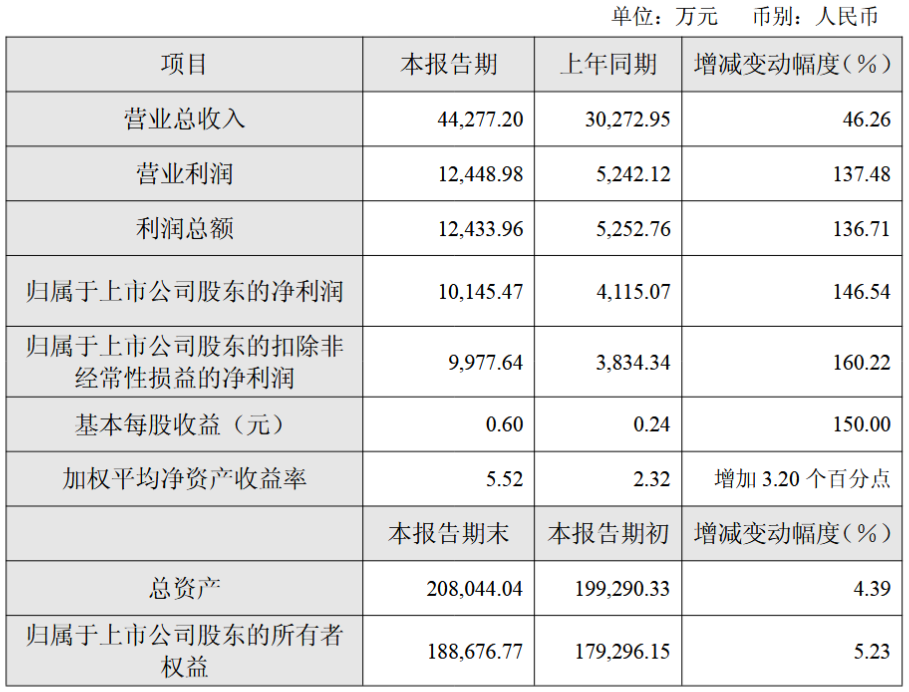 单位：万元 币别：人民币

| 项目 | 本报告期 | 上年同期 | 增减变动幅度（%） |
|---|---|---|---|
| 营业总收入 | 44,277.20 | 30,272.95 | 46.26 |
| 营业利润 | 12,448.98 | 5,242.12 | 137.48 |
| 利润总额 | 12,433.96 | 5,252.76 | 136.71 |
| 归属于上市公司股东的净利润 | 10,145.47 | 4,115.07 | 146.54 |
| 归属于上市公司股东的扣除非经常性损益的净利润 | 9,977.64 | 3,834.34 | 160.22 |
| 基本每股收益（元） | 0.60 | 0.24 | 150.00 |
| 加权平均净资产收益率 | 5.52 | 2.32 | 增加3.20个百分点 |
|  | 本报告期末 | 本报告期初 | 增减变动幅度（%） |
| 总资产 | 208,044.04 | 199,290.33 | 4.39 |
| 归属于上市公司股东的所有者权益 | 188,676.77 | 179,296.15 | 5.23 |